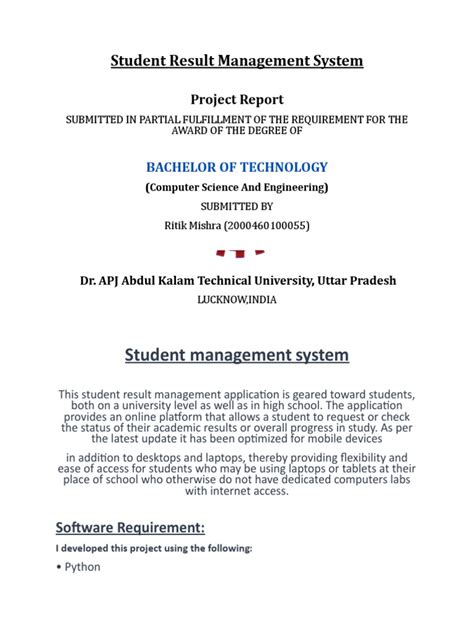 Student Result Management System

Project Report

SUBMITTED IN PARTIAL FULFILLMENT OF THE REQUIREMENT FOR THE AWARD OF THE DEGREE OF

BACHELOR OF TECHNOLOGY

(Computer Science And Engineering)

SUBMITTED BY

Ritik Mishra (2000460100055)

Dr. APJ Abdul Kalam Technical University, Uttar Pradesh

LUCKNOW,INDIA

Student management system

This student result management application is geared toward students, both on a university level as well as in high school. The application provides an online platform that allows a student to request or check the status of their academic results or overall progress in study. As per the latest update it has been optimized for mobile devices

in addition to desktops and laptops, thereby providing flexibility and ease of access for students who may be using laptops or tablets at their place of school who otherwise do not have dedicated computers labs with internet access.

Software Requirement:

I developed this project using the following:

• Python